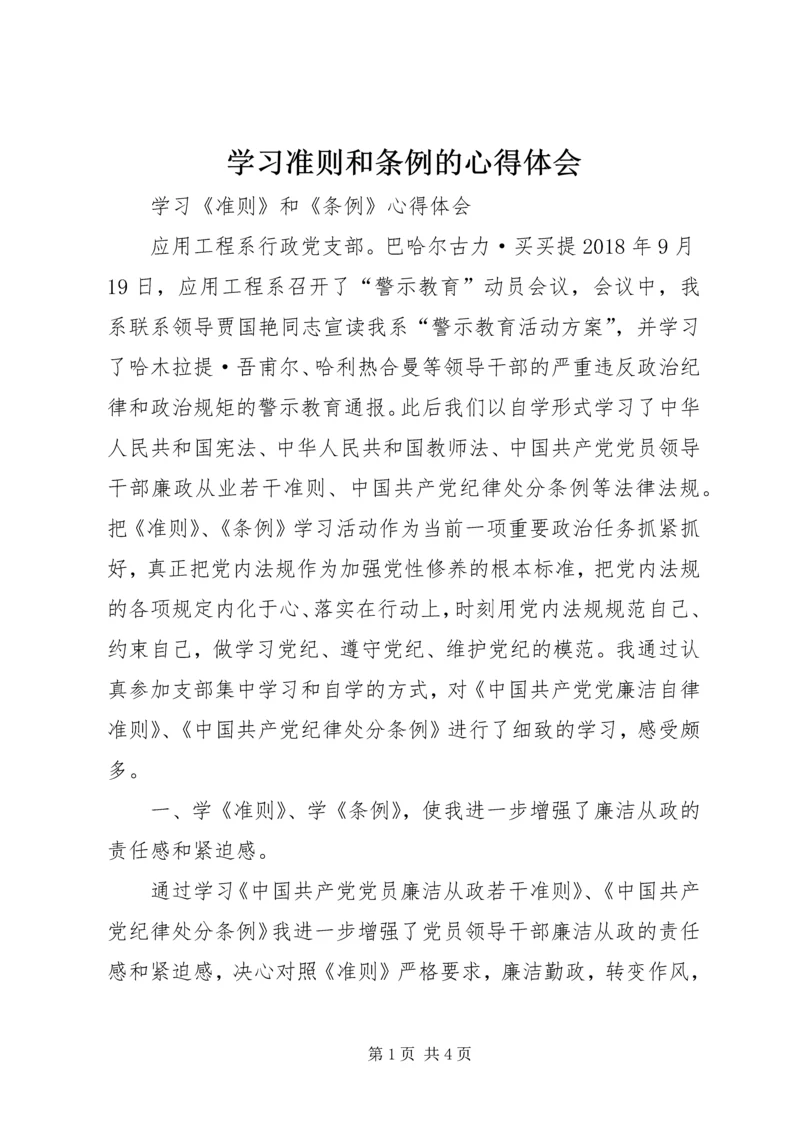 学习准则和条例的心得体会

学习《准则》和《条例》心得体会

应用工程系行政党支部。巴哈尔古力·买买提 2018 年 9 月 19 日，应用工程系召开了“警示教育”动员会议，会议中，我系联系领导贾国艳同志宣读我系“警示教育活动方案”，并学习了哈木拉提·吾甫尔、哈利热合曼等领导干部的严重违反政治纪律和政治规矩的警示教育通报。此后我们以自学形式学习了中华人民共和国宪法、中华人民共和国教师法、中国共产党党员领导干部廉政从业若干准则、中国共产党纪律处分条例等法律法规。把《准则》、《条例》学习活动作为当前一项重要政治任务抓紧抓好，真正把党内法规作为加强党性修养的根本标准，把党内法规的各项规定内化于心、落实在行动上，时刻用党内法规规范自己、约束自己，做学习党纪、遵守党纪、维护党纪的模范。我通过认真参加支部集中学习和自学的方式，对《中国共产党党廉洁自律准则》、《中国共产党纪律处分条例》进行了细致的学习，感受颇多。

一、学《准则》、学《条例》，使我进一步增强了廉洁从政的责任感和紧迫感。

通过学习《中国共产党党员廉洁从政若干准则》、《中国共产党纪律处分条例》我进一步增强了党员领导干部廉洁从政的责任感和紧迫感，决心对照《准则》严格要求，廉洁勤政，转变作风，

第 1 页 共 4 页